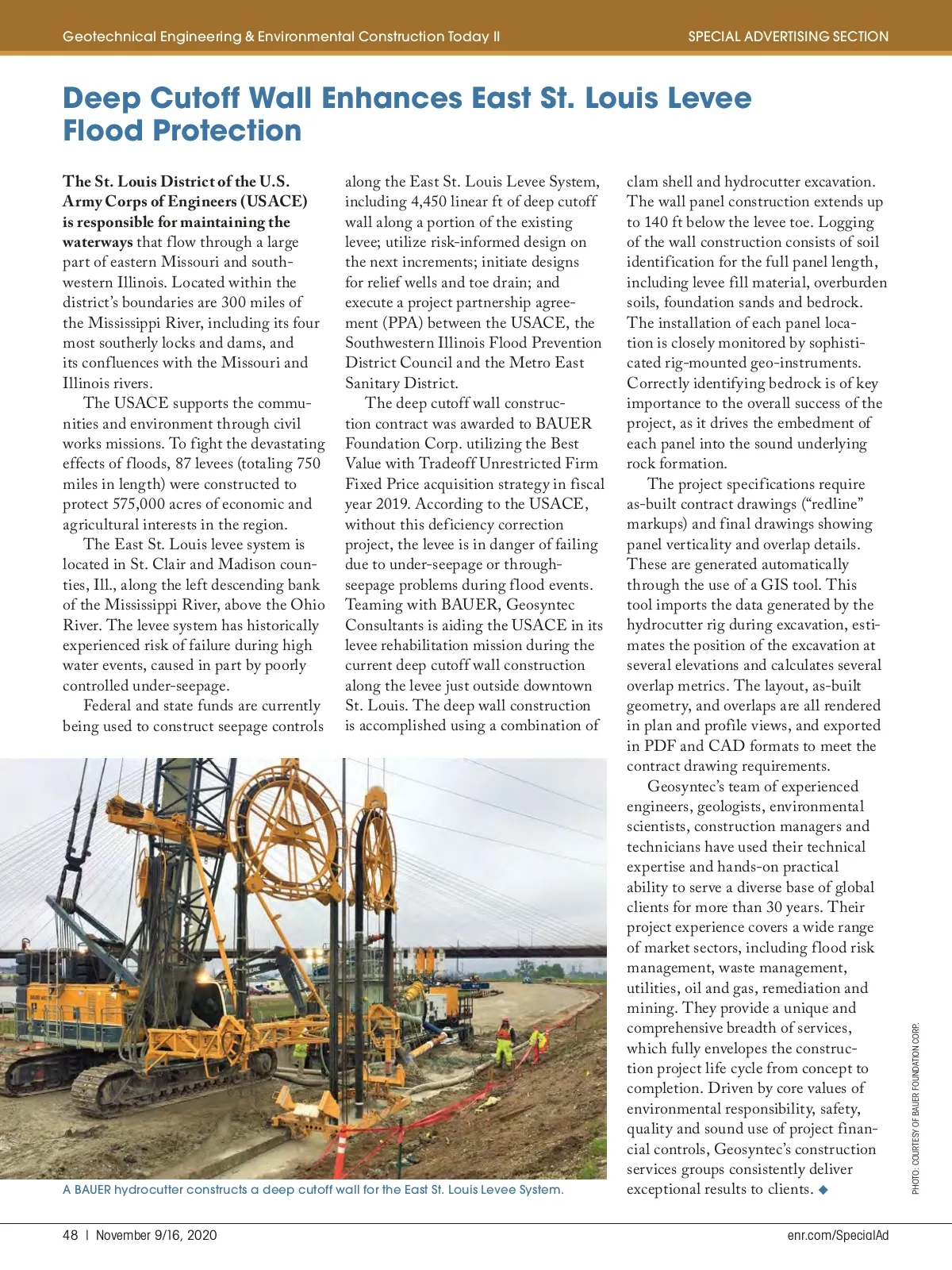 Geotechnical Engineering & Environmental Construction Today II

SPECIAL ADVERTISING SECTION

Deep Cutoff Wall Enhances East St. Louis Levee Flood Protection

The St. Louis District of the U.S. Army Corps of Engineers (USACE) is responsible for maintaining the waterways that flow through a large part of eastern Missouri and southwestern Illinois. Located within the district's boundaries are 300 miles of the Mississippi River, including its four most southerly locks and dams, and its confluences with the Missouri and Illinois rivers.

The USACE supports the communities and environment through civil works missions. To fight the devastating effects of floods, 87 levees (totaling 750 miles in length) were constructed to protect 575,000 acres of economic and agricultural interests in the region.

The East St. Louis levee system is located in St. Clair and Madison counties, Ill., along the left descending bank of the Mississippi River, above the Ohio River. The levee system has historically experienced risk of failure during high water events, caused in part by poorly controlled under-seepage.

Federal and state funds are currently being used to construct seepage controls along the East St. Louis Levee System, including 4,450 linear ft of deep cutoff wall along a portion of the existing levee; utilize risk-informed design on the next increments; initiate designs for relief wells and toe drain; and execute a project partnership agreement (PPA) between the USACE, the Southwestern Illinois Flood Prevention District Council and the Metro East Sanitary District.

The deep cutoff wall construction contract was awarded to BAUER Foundation Corp. utilizing the Best Value with Tradeoff Unrestricted Firm Fixed Price acquisition strategy in fiscal year 2019. According to the USACE, without this deficiency correction project, the levee is in danger of failing due to under-seepage or through-seepage problems during flood events. Teaming with BAUER, Geosyntec Consultants is aiding the USACE in its levee rehabilitation mission during the current deep cutoff wall construction along the levee just outside downtown St. Louis. The deep wall construction is accomplished using a combination of clam shell and hydrocutter excavation. The wall panel construction extends up to 140 ft below the levee toe. Logging of the wall construction consists of soil identification for the full panel length, including levee fill material, overburden soils, foundation sands and bedrock. The installation of each panel location is closely monitored by sophisticated rig-mounted geo-instruments. Correctly identifying bedrock is of key importance to the overall success of the project, as it drives the embedment of each panel into the sound underlying rock formation.

The project specifications require as-built contract drawings ("redline" markups) and final drawings showing panel verticality and overlap details. These are generated automatically through the use of a GIS tool. This tool imports the data generated by the hydrocutter rig during excavation, estimates the position of the excavation at several elevations and calculates several overlap metrics. The layout, as-built geometry, and overlaps are all rendered in plan and profile views, and exported in PDF and CAD formats to meet the contract drawing requirements.

Geosyntec's team of experienced engineers, geologists, environmental scientists, construction managers and technicians have used their technical expertise and hands-on practical ability to serve a diverse base of global clients for more than 30 years. Their project experience covers a wide range of market sectors, including flood risk management, waste management, utilities, oil and gas, remediation and mining. They provide a unique and comprehensive breadth of services, which fully envelopes the construction project life cycle from concept to completion. Driven by core values of environmental responsibility, safety, quality and sound use of project financial controls, Geosyntec's construction services groups consistently deliver exceptional results to clients. ◆

A BAUER hydrocutter constructs a deep cutoff wall for the East St. Louis Levee System.

PHOTO: COURTESY OF BAUER FOUNDATION CORP.

48 | November 9/16, 2020

enr.com/SpecialAd